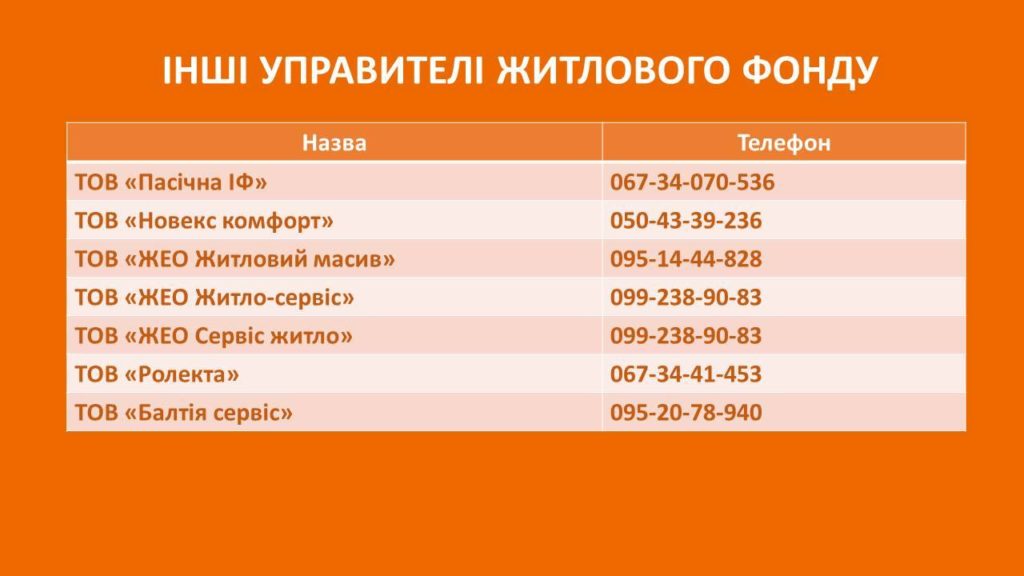 ІНШІ УПРАВИТЕЛІ ЖИТЛОВОГО ФОНДУ

| Назва | Телефон |
|---|---|
| ТОВ «Пасічна ІФ» | 067-34-070-536 |
| ТОВ «Новекс комфорт» | 050-43-39-236 |
| ТОВ «ЖЕО Житловий масив» | 095-14-44-828 |
| ТОВ «ЖЕО Житло-сервіс» | 099-238-90-83 |
| ТОВ «ЖЕО Сервіс житло» | 099-238-90-83 |
| ТОВ «Ролекта» | 067-34-41-453 |
| ТОВ «Балтія сервіс» | 095-20-78-940 |